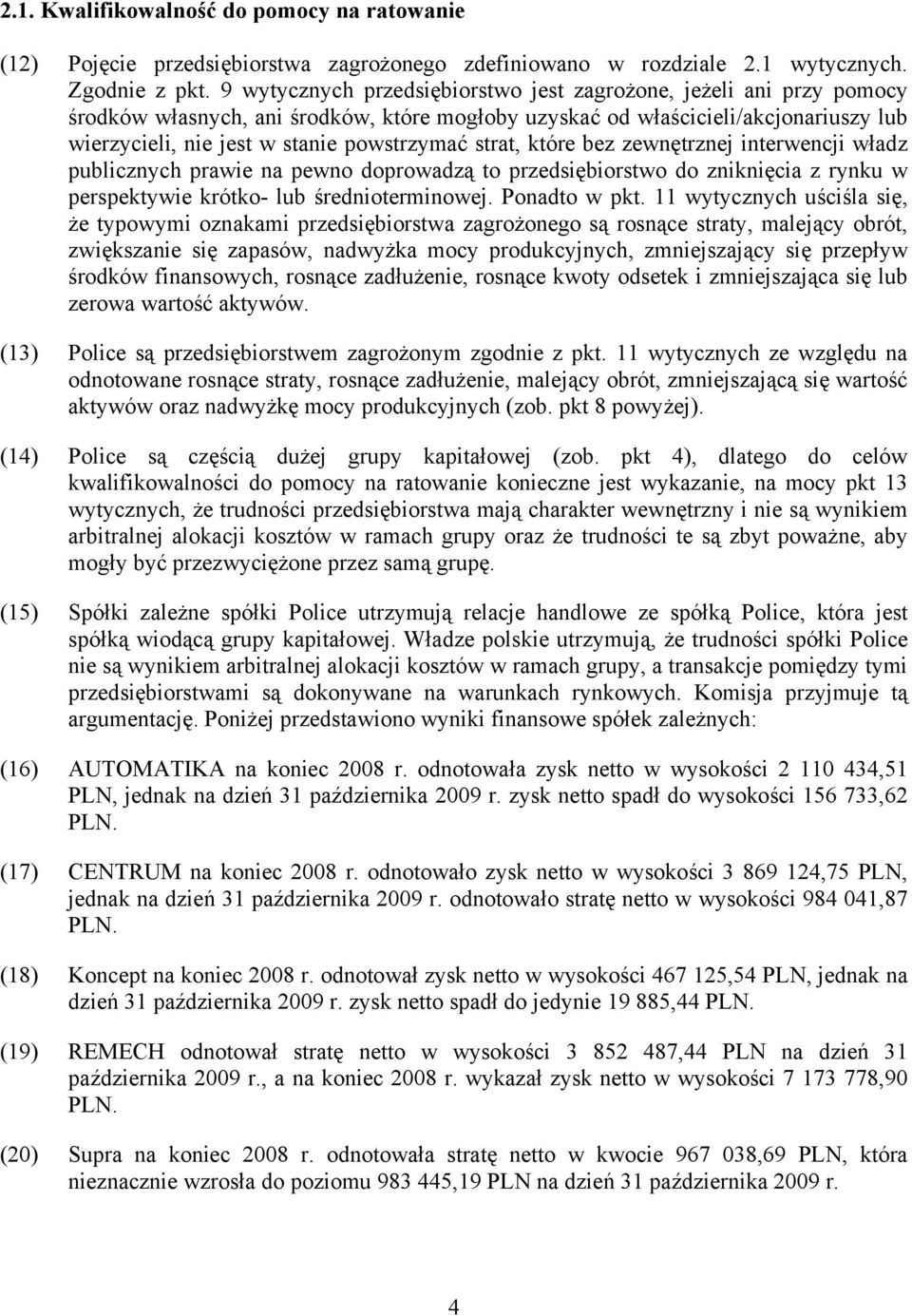 2.1. Kwalifikowalność do pomocy na ratowanie

(12) Pojęcie przedsiębiorstwa zagrożonego zdefiniowano w rozdziale 2.1 wytycznych. Zgodnie z pkt. 9 wytycznych przedsiębiorstwo jest zagrożone, jeżeli ani przy pomocy środków własnych, ani środków, które mogłoby uzyskać od właścicieli/akcjonariuszy lub wierzycieli, nie jest w stanie powstrzymać strat, które bez zewnętrznej interwencji władz publicznych prawie na pewno doprowadzą to przedsiębiorstwo do zniknięcia z rynku w perspektywie krótko- lub średnioterminowej. Ponadto w pkt. 11 wytycznych uściśla się, że typowymi oznakami przedsiębiorstwa zagrożonego są rosnące straty, malejący obrót, zwiększanie się zapasów, nadwyżka mocy produkcyjnych, zmniejszający się przepływ środków finansowych, rosnące zadłużenie, rosnące kwoty odsetek i zmniejszająca się lub zerowa wartość aktywów.

(13) Police są przedsiębiorstwem zagrożonym zgodnie z pkt. 11 wytycznych ze względu na odnotowane rosnące straty, rosnące zadłużenie, malejący obrót, zmniejszającą się wartość aktywów oraz nadwyżkę mocy produkcyjnych (zob. pkt 8 powyżej).

(14) Police są częścią dużej grupy kapitałowej (zob. pkt 4), dlatego do celów kwalifikowalności do pomocy na ratowanie konieczne jest wykazanie, na mocy pkt 13 wytycznych, że trudności przedsiębiorstwa mają charakter wewnętrzny i nie są wynikiem arbitralnej alokacji kosztów w ramach grupy oraz że trudności te są zbyt poważne, aby mogły być przezwyciężone przez samą grupę.

(15) Spółki zależne spółki Police utrzymują relacje handlowe ze spółką Police, która jest spółką wiodącą grupy kapitałowej. Władze polskie utrzymują, że trudności spółki Police nie są wynikiem arbitralnej alokacji kosztów w ramach grupy, a transakcje pomiędzy tymi przedsiębiorstwami są dokonywane na warunkach rynkowych. Komisja przyjmuje tą argumentację. Poniżej przedstawiono wyniki finansowe spółek zależnych:

(16) AUTOMATIKA na koniec 2008 r. odnotowała zysk netto w wysokości 2 110 434,51 PLN, jednak na dzień 31 października 2009 r. zysk netto spadł do wysokości 156 733,62 PLN.

(17) CENTRUM na koniec 2008 r. odnotowało zysk netto w wysokości 3 869 124,75 PLN, jednak na dzień 31 października 2009 r. odnotowało stratę netto w wysokości 984 041,87 PLN.

(18) Koncept na koniec 2008 r. odnotował zysk netto w wysokości 467 125,54 PLN, jednak na dzień 31 października 2009 r. zysk netto spadł do jedynie 19 885,44 PLN.

(19) REMECH odnotował stratę netto w wysokości 3 852 487,44 PLN na dzień 31 października 2009 r., a na koniec 2008 r. wykazał zysk netto w wysokości 7 173 778,90 PLN.

(20) Supra na koniec 2008 r. odnotowała stratę netto w kwocie 967 038,69 PLN, która nieznacznie wzrosła do poziomu 983 445,19 PLN na dzień 31 października 2009 r.

4